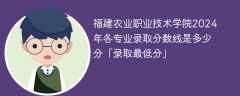 福建农业职业技术学院2024年各专业录取分数线是多少分「录取最低分」